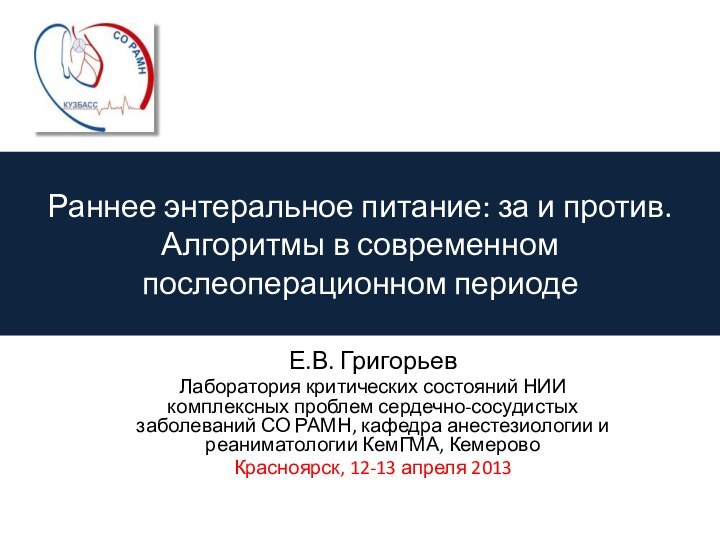 СО РАМН
КУЗБАСС

Раннее энтеральное питание: за и против. Алгоритмы в современном послеоперационном периоде

Е.В. Григорьев
Лаборатория критических состояний НИИ комплексных проблем сердечно-сосудистых заболеваний СО РАМН, кафедра анестезиологии и реаниматологии КемГМА, Кемерово
Красноярск, 12-13 апреля 2013